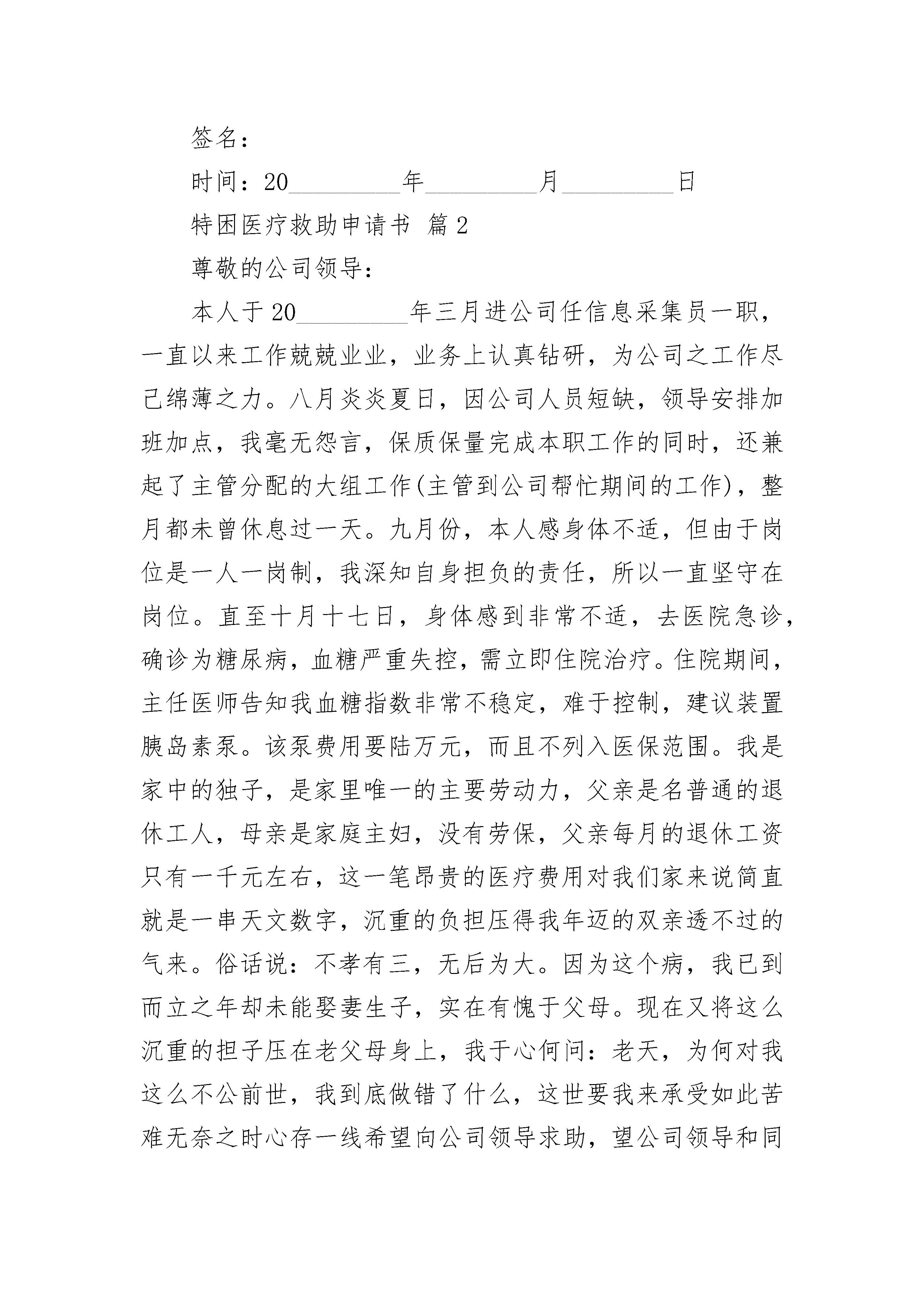 签名：

时间：20________年________月________日

特困医疗救助申请书 篇2

尊敬的公司领导：

本人于20________年三月进公司任信息采集员一职，一直以来工作兢兢业业，业务上认真钻研，为公司之工作尽己绵薄之力。八月炎炎夏日，因公司人员短缺，领导安排加班加点，我毫无怨言，保质保量完成本职工作的同时，还兼起了主管分配的大组工作(主管到公司帮忙期间的工作)，整月都未曾休息过一天。九月份，本人感身体不适，但由于岗位是一人一岗制，我深知自身担负的责任，所以一直坚守在岗位。直至十月十七日，身体感到非常不适，去医院急诊，确诊为糖尿病，血糖严重失控，需立即住院治疗。住院期间，主任医师告知我血糖指数非常不稳定，难于控制，建议装置胰岛素泵。该泵费用要陆万元，而且不列入医保范围。我是家中的独子，是家里唯一的主要劳动力，父亲是名普通的退休工人，母亲是家庭主妇，没有劳保，父亲每月的退休工资只有一千元左右，这一笔昂贵的医疗费用对我们家来说简直就是一串天文数字，沉重的负担压得我年迈的双亲透不过的气来。俗话说：不孝有三，无后为大。因为这个病，我已到而立之年却未能娶妻生子，实在有愧于父母。现在又将这么沉重的担子压在老父母身上，我于心何问：老天，为何对我这么不公前世，我到底做错了什么，这世要我来承受如此苦难无奈之时心存一线希望向公司领导求助，望公司领导和同